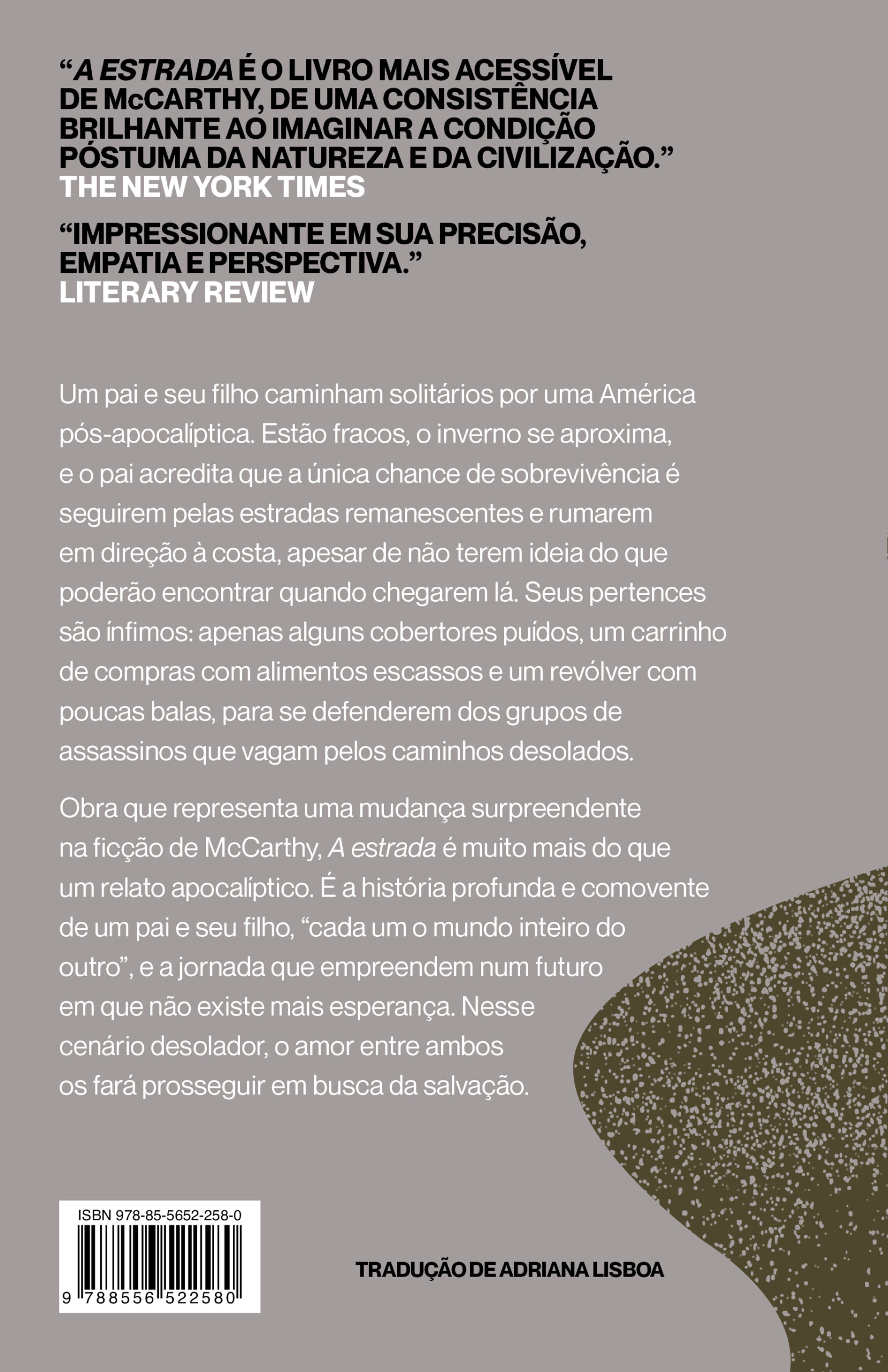 "A ESTRADA É O LIVRO MAIS ACESSÍVEL DE McCARTHY, DE UMA CONSISTÊNCIA BRILHANTE AO IMAGINAR A CONDIÇÃO PÓSTUMA DA NATUREZA E DA CIVILIZAÇÃO."
THE NEW YORK TIMES

"IMPRESSIONANTE EM SUA PRECISÃO, EMPATIA E PERSPECTIVA."
LITERARY REVIEW

Um pai e seu filho caminham solitários por uma América pós-apocalíptica. Estão fracos, o inverno se aproxima, e o pai acredita que a única chance de sobrevivência é seguirem pelas estradas remanescentes e rumarem em direção à costa, apesar de não terem ideia do que poderão encontrar quando chegarem lá. Seus pertences são ínfimos: apenas alguns cobertores puídos, um carrinho de compras com alimentos escassos e um revólver com poucas balas, para se defenderem dos grupos de assassinos que vagam pelos caminhos desolados.

Obra que representa uma mudança surpreendente na ficção de McCarthy, A estrada é muito mais do que um relato apocalíptico. É a história profunda e comovente de um pai e seu filho, "cada um o mundo inteiro do outro", e a jornada que empreendem num futuro em que não existe mais esperança. Nesse cenário desolador, o amor entre ambos os fará prosseguir em busca da salvação.

ISBN 978-85-5652-258-0
9 788556 522580

TRADUÇÃO DE ADRIANA LISBOA